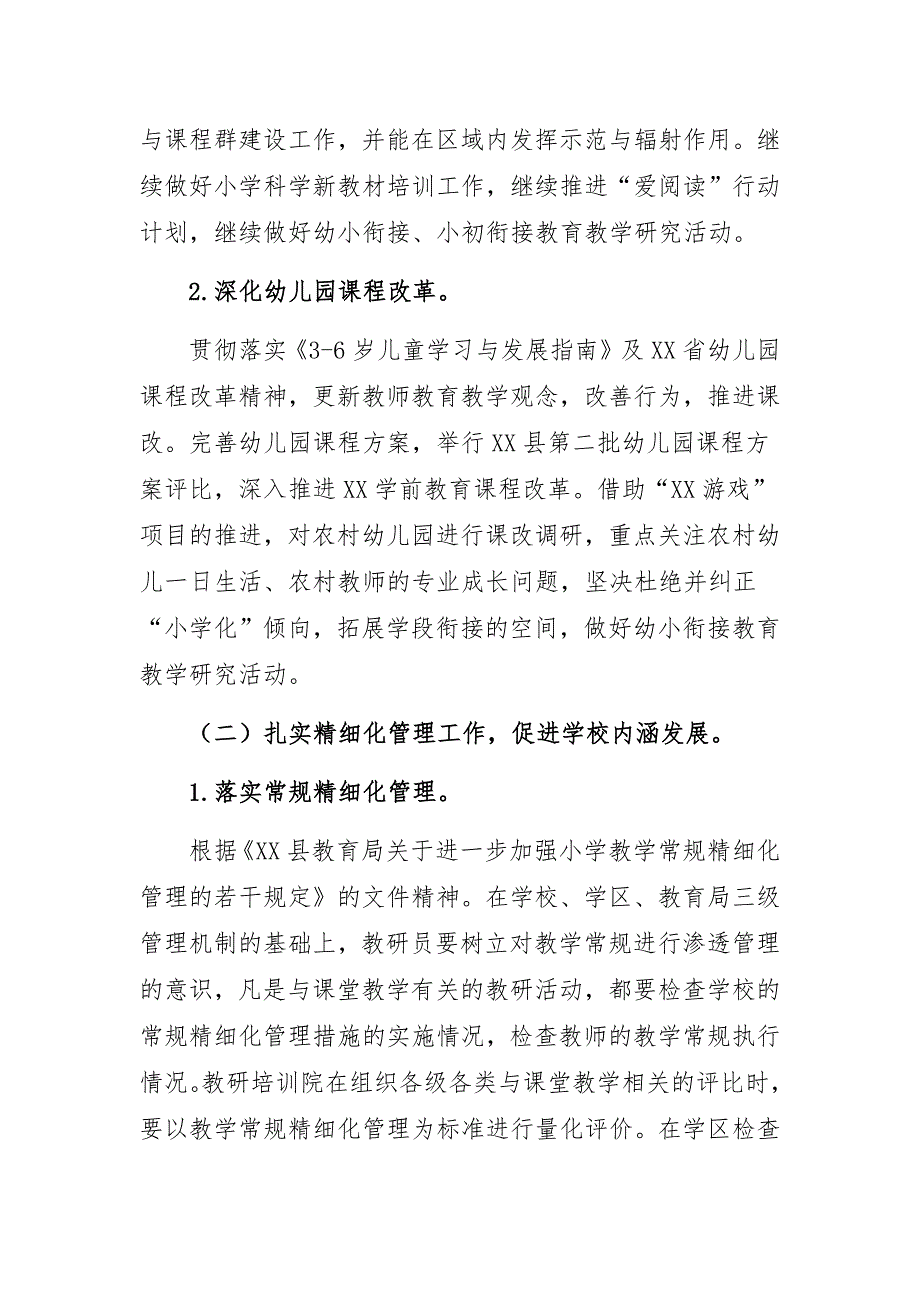 与课程群建设工作，并能在区域内发挥示范与辐射作用。继续做好小学科学新教材培训工作，继续推进“爱阅读”行动计划，继续做好幼小衔接、小初衔接教育教学研究活动。

2.深化幼儿园课程改革。

贯彻落实《3-6岁儿童学习与发展指南》及XX省幼儿园课程改革精神，更新教师教育教学观念，改善行为，推进课改。完善幼儿园课程方案，举行XX县第二批幼儿园课程方案评比，深入推进XX学前教育课程改革。借助“XX游戏”项目的推进，对农村幼儿园进行课改调研，重点关注农村幼儿一日生活、农村教师的专业成长问题，坚决杜绝并纠正“小学化”倾向，拓展学段衔接的空间，做好幼小衔接教育教学研究活动。

（二）扎实精细化管理工作，促进学校内涵发展。

1.落实常规精细化管理。

根据《XX县教育局关于进一步加强小学教学常规精细化管理的若干规定》的文件精神。在学校、学区、教育局三级管理机制的基础上，教研员要树立对教学常规进行渗透管理的意识，凡是与课堂教学有关的教研活动，都要检查学校的常规精细化管理措施的实施情况，检查教师的教学常规执行情况。教研培训院在组织各级各类与课堂教学相关的评比时，要以教学常规精细化管理为标准进行量化评价。在学区检查